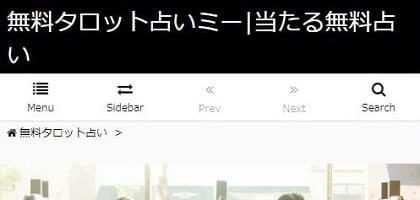 無料タロット占いミー|当たる無料占い

Menu Sidebar « Prev » Next Search

無料タロット占い >